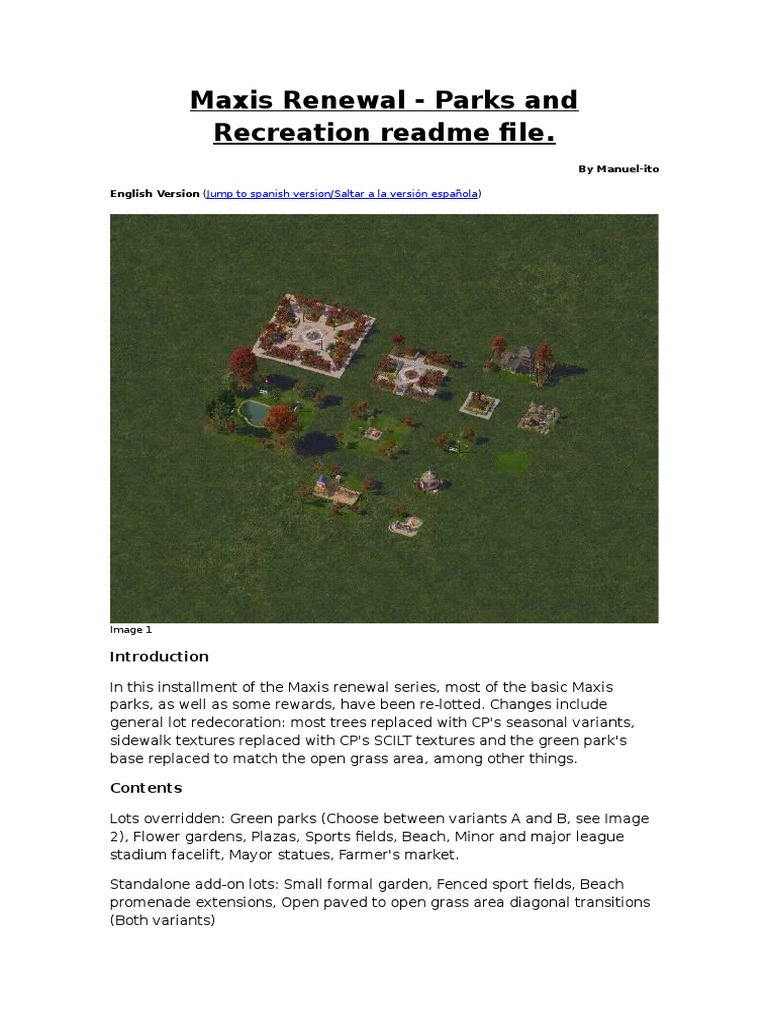 Maxis Renewal - Parks and Recreation readme file.

By Manuel-ito

English Version (Jump to spanish version/Saltar a la versión española)

Image 1

Introduction

In this installment of the Maxis renewal series, most of the basic Maxis parks, as well as some rewards, have been re-lotted. Changes include general lot redecoration: most trees replaced with CP's seasonal variants, sidewalk textures replaced with CP's SCILT textures and the green park's base replaced to match the open grass area, among other things.

Contents

Lots overridden: Green parks (Choose between variants A and B, see Image 2), Flower gardens, Plazas, Sports fields, Beach, Minor and major league stadium facelift, Mayor statues, Farmer's market.

Standalone add-on lots: Small formal garden, Fenced sport fields, Beach promenade extensions, Open paved to open grass area diagonal transitions (Both variants)